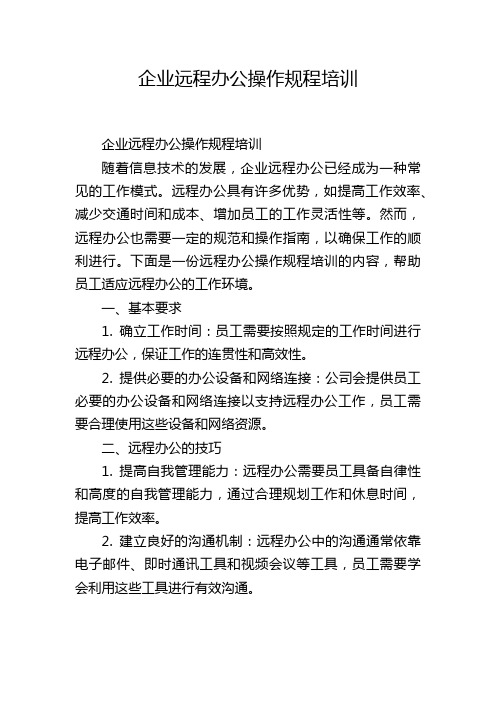 企业远程办公操作规程培训

企业远程办公操作规程培训

随着信息技术的发展，企业远程办公已经成为一种常见的工作模式。远程办公具有许多优势，如提高工作效率、减少交通时间和成本、增加员工的工作灵活性等。然而，远程办公也需要一定的规范和操作指南，以确保工作的顺利进行。下面是一份远程办公操作规程培训的内容，帮助员工适应远程办公的工作环境。

一、基本要求

1. 确立工作时间：员工需要按照规定的工作时间进行远程办公，保证工作的连贯性和高效性。

2. 提供必要的办公设备和网络连接：公司会提供员工必要的办公设备和网络连接以支持远程办公工作，员工需要合理使用这些设备和网络资源。

二、远程办公的技巧

1. 提高自我管理能力：远程办公需要员工具备自律性和高度的自我管理能力，通过合理规划工作和休息时间，提高工作效率。

2. 建立良好的沟通机制：远程办公中的沟通通常依靠电子邮件、即时通讯工具和视频会议等工具，员工需要学会利用这些工具进行有效沟通。